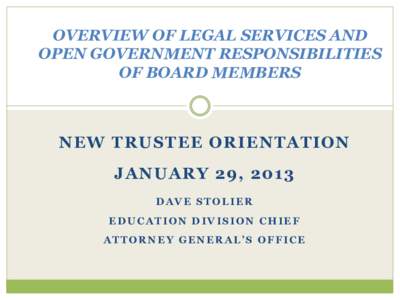 OVERVIEW OF LEGAL SERVICES AND OPEN GOVERNMENT RESPONSIBILITIES OF BOARD MEMBERS

NEW TRUSTEE ORIENTATION

JANUARY 29, 2013

DAVE STOLIER

EDUCATION DIVISION CHIEF

ATTORNEY GENERAL'S OFFICE